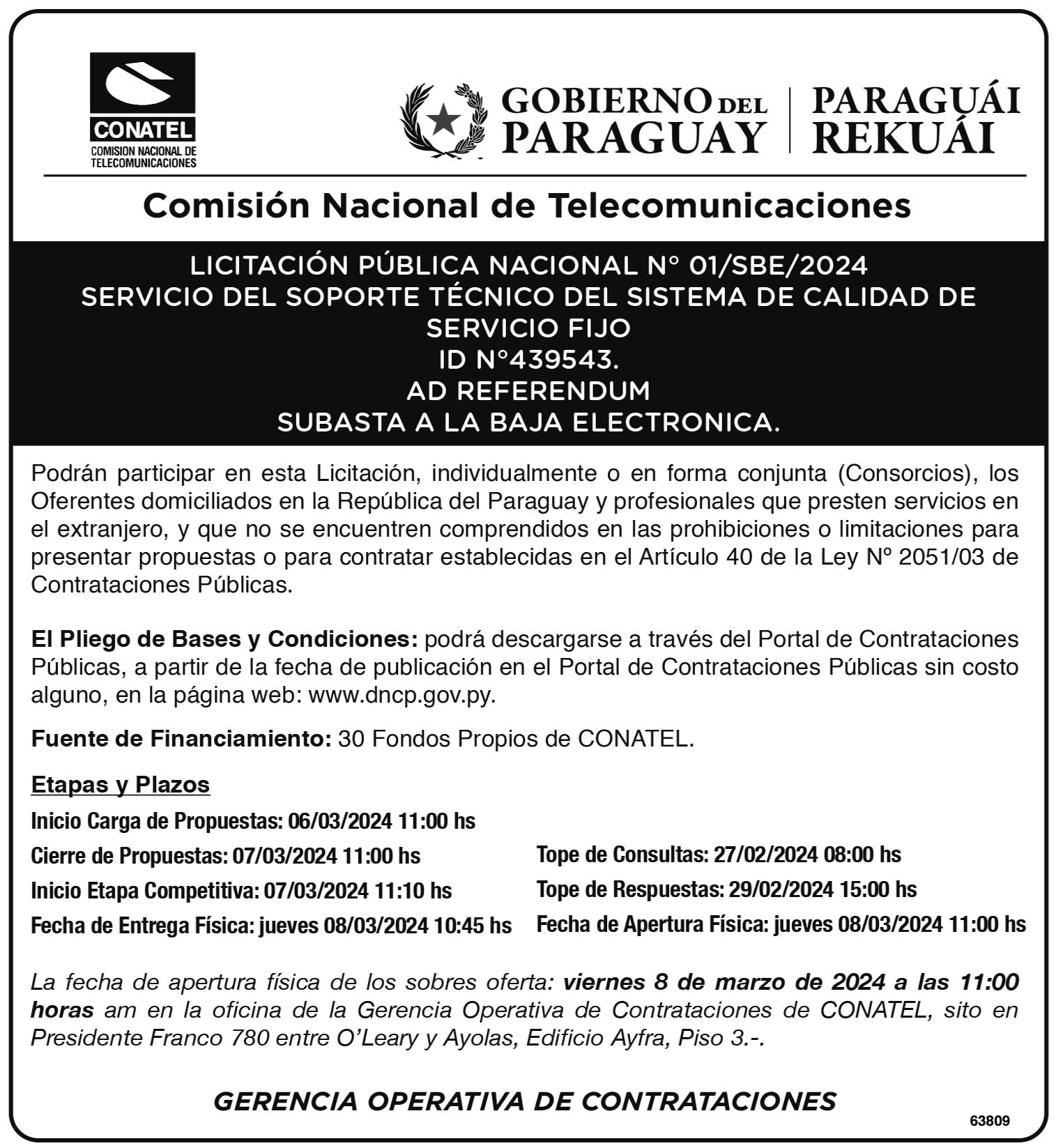 CONATEL
COMISION NACIONAL DE TELECOMUNICACIONES

GOBIERNO DEL PARAGUAY | PARAGUÁI REKUÁI

Comisión Nacional de Telecomunicaciones

LICITACIÓN PÚBLICA NACIONAL N° 01/SBE/2024
SERVICIO DEL SOPORTE TÉCNICO DEL SISTEMA DE CALIDAD DE SERVICIO FIJO
ID N°439543.
AD REFERENDUM
SUBASTA A LA BAJA ELECTRONICA.

Podrán participar en esta Licitación, individualmente o en forma conjunta (Consorcios), los Oferentes domiciliados en la República del Paraguay y profesionales que presten servicios en el extranjero, y que no se encuentren comprendidos en las prohibiciones o limitaciones para presentar propuestas o para contratar establecidas en el Artículo 40 de la Ley Nº 2051/03 de Contrataciones Públicas.

El Pliego de Bases y Condiciones: podrá descargarse a través del Portal de Contrataciones Públicas, a partir de la fecha de publicación en el Portal de Contrataciones Públicas sin costo alguno, en la página web: www.dncp.gov.py.

Fuente de Financiamiento: 30 Fondos Propios de CONATEL.

Etapas y Plazos
Inicio Carga de Propuestas: 06/03/2024 11:00 hs
Cierre de Propuestas: 07/03/2024 11:00 hs
Inicio Etapa Competitiva: 07/03/2024 11:10 hs
Fecha de Entrega Física: jueves 08/03/2024 10:45 hs

Tope de Consultas: 27/02/2024 08:00 hs
Tope de Respuestas: 29/02/2024 15:00 hs
Fecha de Apertura Física: jueves 08/03/2024 11:00 hs

La fecha de apertura física de los sobres oferta: viernes 8 de marzo de 2024 a las 11:00 horas am en la oficina de la Gerencia Operativa de Contrataciones de CONATEL, sito en Presidente Franco 780 entre O'Leary y Ayolas, Edificio Ayfra, Piso 3.-.

GERENCIA OPERATIVA DE CONTRATACIONES

63809